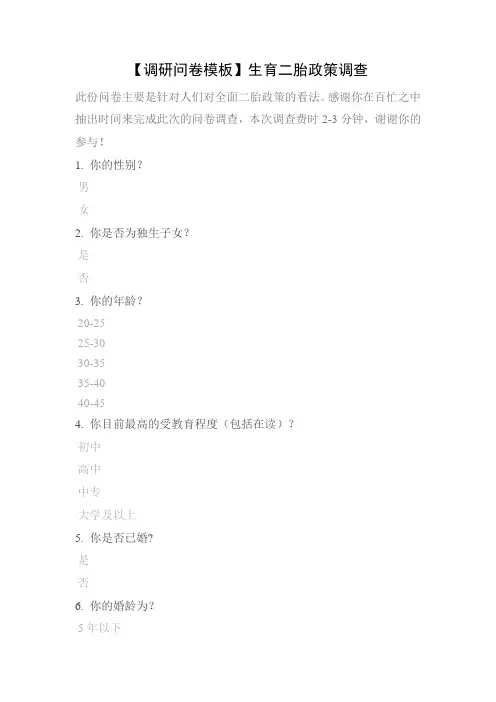 【调研问卷模板】生育二胎政策调查

此份问卷主要是针对人们对全面二胎政策的看法。感谢你在百忙之中抽出时间来完成此次的问卷调查，本次调查费时 2-3 分钟，谢谢你的参与！

1. 你的性别？

男

女

2. 你是否为独生子女？

是

否

3. 你的年龄？

20-25

25-30

30-35

35-40

40-45

4. 你目前最高的受教育程度（包括在读）？

初中

高中

中专

大学及以上

5. 你是否已婚?

是

否

6. 你的婚龄为？

5 年以下